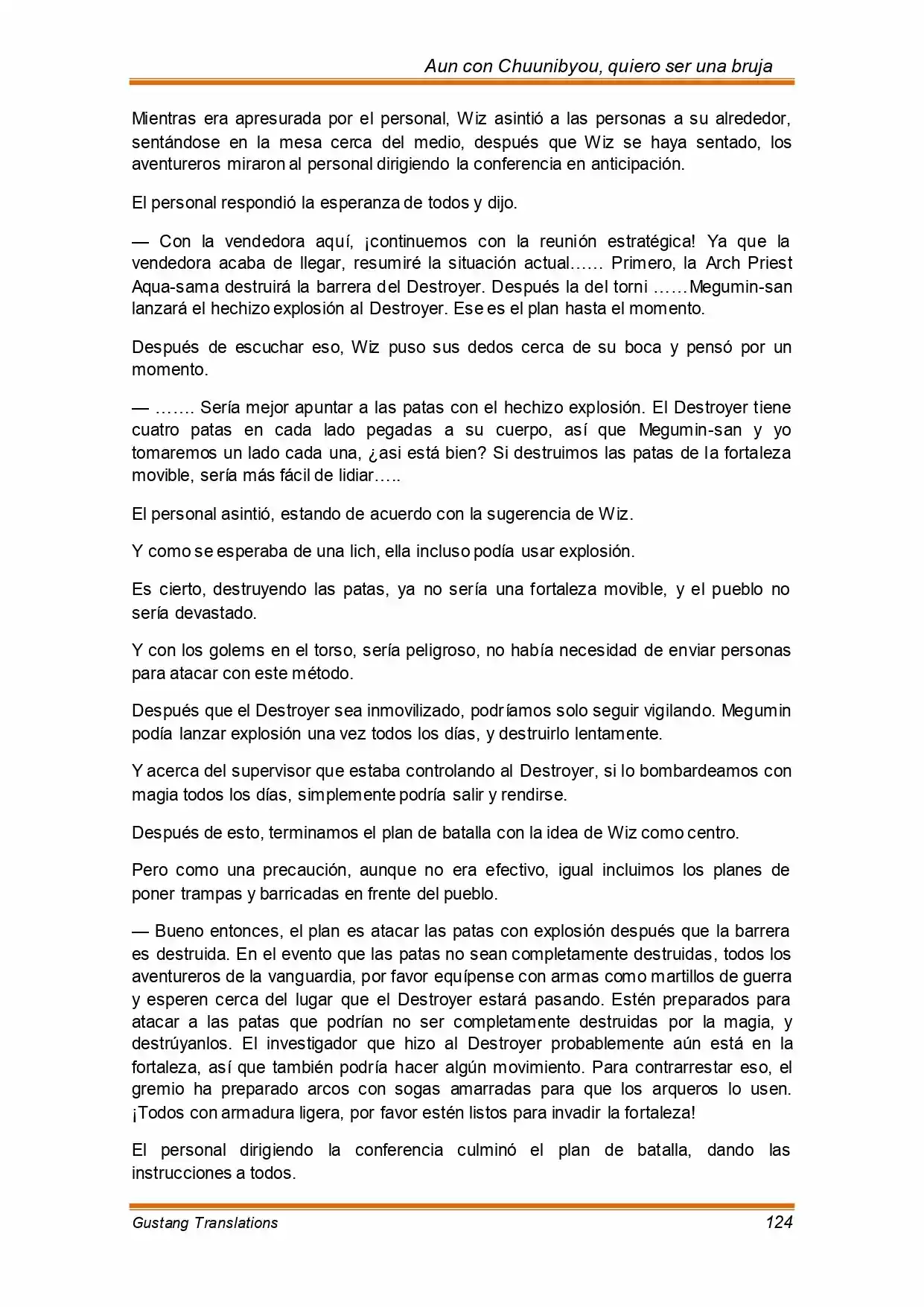 Aun con Chuunibyou, quiero ser una bruja

Mientras era apresurada por el personal, Wiz asintió a las personas a su alrededor, sentándose en la mesa cerca del medio, después que Wiz se haya sentado, los aventureros miraron al personal dirigiendo la conferencia en anticipación.

El personal respondió la esperanza de todos y dijo.

— Con la vendedora aquí, ¡continuemos con la reunión estratégica! Ya que la vendedora acaba de llegar, resumiré la situación actual…… Primero, la Arch Priest Aqua-sama destruirá la barrera del Destroyer. Después la del torni ……Megumin-san lanzará el hechizo explosión al Destroyer. Ese es el plan hasta el momento.

Después de escuchar eso, Wiz puso sus dedos cerca de su boca y pensó por un momento.

— ……. Sería mejor apuntar a las patas con el hechizo explosión. El Destroyer tiene cuatro patas en cada lado pegadas a su cuerpo, así que Megumin-san y yo tomaremos un lado cada una, ¿asi está bien? Si destruimos las patas de la fortaleza movible, sería más fácil de lidiar…..

El personal asintió, estando de acuerdo con la sugerencia de Wiz.

Y como se esperaba de una lich, ella incluso podía usar explosión.

Es cierto, destruyendo las patas, ya no sería una fortaleza movible, y el pueblo no sería devastado.

Y con los golems en el torso, sería peligroso, no había necesidad de enviar personas para atacar con este método.

Después que el Destroyer sea inmovilizado, podríamos solo seguir vigilando. Megumin podía lanzar explosión una vez todos los días, y destruirlo lentamente.

Y acerca del supervisor que estaba controlando al Destroyer, si lo bombardeamos con magia todos los días, simplemente podría salir y rendirse.

Después de esto, terminamos el plan de batalla con la idea de Wiz como centro.

Pero como una precaución, aunque no era efectivo, igual incluimos los planes de poner trampas y barricadas en frente del pueblo.

— Bueno entonces, el plan es atacar las patas con explosión después que la barrera es destruida. En el evento que las patas no sean completamente destruidas, todos los aventureros de la vanguardia, por favor equípense con armas como martillos de guerra y esperen cerca del lugar que el Destroyer estará pasando. Estén preparados para atacar a las patas que podrían no ser completamente destruidas por la magia, y destrúyanlos. El investigador que hizo al Destroyer probablemente aún está en la fortaleza, así que también podría hacer algún movimiento. Para contrarrestar eso, el gremio ha preparado arcos con sogas amarradas para que los arqueros lo usen. ¡Todos con armadura ligera, por favor estén listos para invadir la fortaleza!

El personal dirigiendo la conferencia culminó el plan de batalla, dando las instrucciones a todos.

Gustang Translations 124